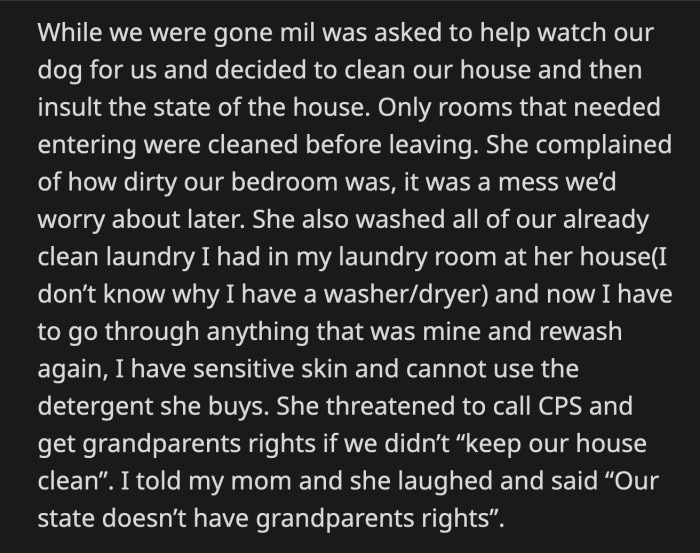 While we were gone mil was asked to help watch our dog for us and decided to clean our house and then insult the state of the house. Only rooms that needed entering were cleaned before leaving. She complained of how dirty our bedroom was, it was a mess we'd worry about later. She also washed all of our already clean laundry I had in my laundry room at her house(I don't know why I have a washer/dryer) and now I have to go through anything that was mine and rewash again, I have sensitive skin and cannot use the detergent she buys. She threatened to call CPS and get grandparents rights if we didn't "keep our house clean". I told my mom and she laughed and said "Our state doesn't have grandparents rights".